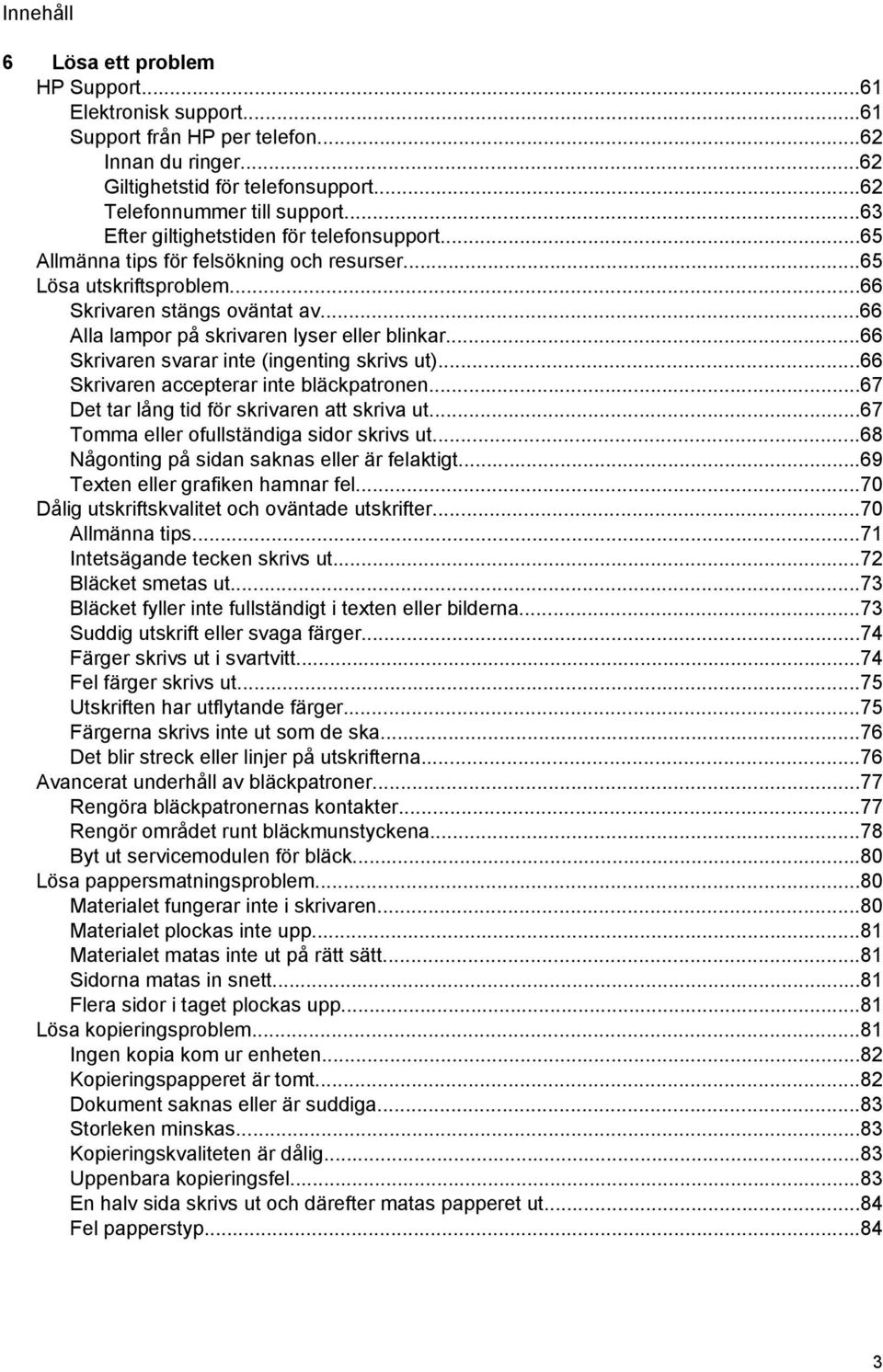 Innehåll

6 Lösa ett problem
HP Support...61
Elektronisk support...61
Support från HP per telefon...62
Innan du ringer...62
Giltighetstid för telefonsupport...62
Telefonnummer till support...63
Efter giltighetstiden för telefonsupport...65
Allmänna tips för felsökning och resurser...65
Lösa utskriftsproblem...66
Skrivaren stängs oväntat av...66
Alla lampor på skrivaren lyser eller blinkar...66
Skrivaren svarar inte (ingenting skrivs ut)...66
Skrivaren accepterar inte bläckpatronen...67
Det tar lång tid för skrivaren att skriva ut...67
Tomma eller ofullständiga sidor skrivs ut...68
Någonting på sidan saknas eller är felaktigt...69
Texten eller grafiken hamnar fel...70
Dålig utskriftskvalitet och oväntade utskrifter...70
Allmänna tips...71
Intetsägande tecken skrivs ut...72
Bläcket smetas ut...73
Bläcket fyller inte fullständigt i texten eller bilderna...73
Suddig utskrift eller svaga färger...74
Färger skrivs ut i svartvitt...74
Fel färger skrivs ut...75
Utskriften har utflytande färger...75
Färgerna skrivs inte ut som de ska...76
Det blir streck eller linjer på utskrifterna...76
Avancerat underhåll av bläckpatroner...77
Rengöra bläckpatronernas kontakter...77
Rengör området runt bläckmunstyckena...78
Byt ut servicemodulen för bläck...80
Lösa pappersmatningsproblem...80
Materialet fungerar inte i skrivaren...80
Materialet plockas inte upp...81
Materialet matas inte ut på rätt sätt...81
Sidorna matas in snett...81
Flera sidor i taget plockas upp...81
Lösa kopieringsproblem...81
Ingen kopia kom ur enheten...82
Kopieringspapperet är tomt...82
Dokument saknas eller är suddiga...83
Storleken minskas...83
Kopieringskvaliteten är dålig...83
Uppenbara kopieringsfel...83
En halv sida skrivs ut och därefter matas papperet ut...84
Fel papperstyp...84

3